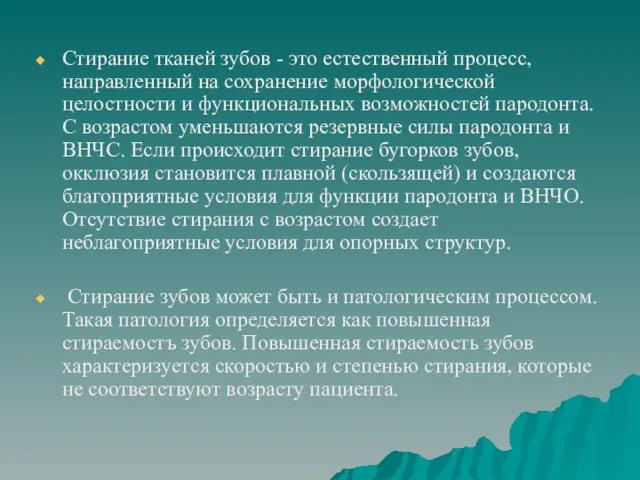 Стирание тканей зубов - это естественный процесс, направленный на сохранение морфологической целостности и функциональных возможностей пародонта. С возрастом уменьшаются резервные силы пародонта и ВНЧС. Если происходит стирание бугорков зубов, окклюзия становится плавной (скользящей) и создаются благоприятные условия для функции пародонта и ВНЧО. Отсутствие стирания с возрастом создает неблагоприятные условия для опорных структур.

Стирание зубов может быть и патологическим процессом. Такая патология определяется как повышенная стираемостъ зубов. Повышенная стираемость зубов характеризуется скоростью и степенью стирания, которые не соответствуют возрасту пациента.